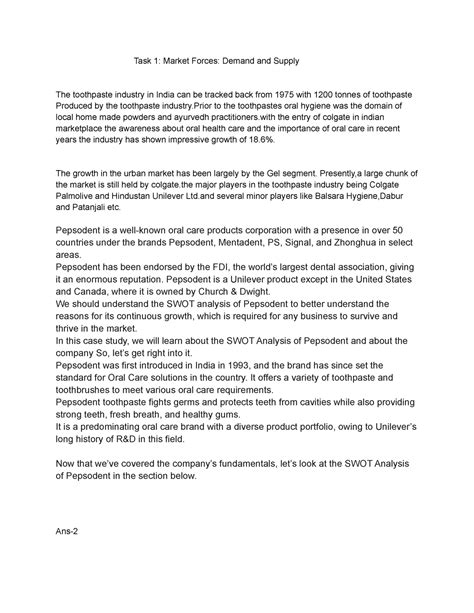 Task 1: Market Forces: Demand and Supply

The toothpaste industry in India can be tracked back from 1975 with 1200 tonnes of toothpaste Produced by the toothpaste industry.Prior to the toothpastes oral hygiene was the domain of local home made powders and ayurvedh practitioners.with the entry of colgate in indian marketplace the awareness about oral health care and the importance of oral care in recent years the industry has shown impressive growth of 18.6%.

The growth in the urban market has been largely by the Gel segment. Presently,a large chunk of the market is still held by colgate.the major players in the toothpaste industry being Colgate Palmolive and Hindustan Unilever Ltd.and several minor players like Balsara Hygiene,Dabur and Patanjali etc.

Pepsodent is a well-known oral care products corporation with a presence in over 50 countries under the brands Pepsodent, Mentadent, PS, Signal, and Zhonghua in select areas.
Pepsodent has been endorsed by the FDI, the world's largest dental association, giving it an enormous reputation. Pepsodent is a Unilever product except in the United States and Canada, where it is owned by Church & Dwight.
We should understand the SWOT analysis of Pepsodent to better understand the reasons for its continuous growth, which is required for any business to survive and thrive in the market.
In this case study, we will learn about the SWOT Analysis of Pepsodent and about the company So, let's get right into it.
Pepsodent was first introduced in India in 1993, and the brand has since set the standard for Oral Care solutions in the country. It offers a variety of toothpaste and toothbrushes to meet various oral care requirements.
Pepsodent toothpaste fights germs and protects teeth from cavities while also providing strong teeth, fresh breath, and healthy gums.
It is a predominating oral care brand with a diverse product portfolio, owing to Unilever's long history of R&D in this field.

Now that we've covered the company's fundamentals, let's look at the SWOT Analysis of Pepsodent in the section below.

Ans-2